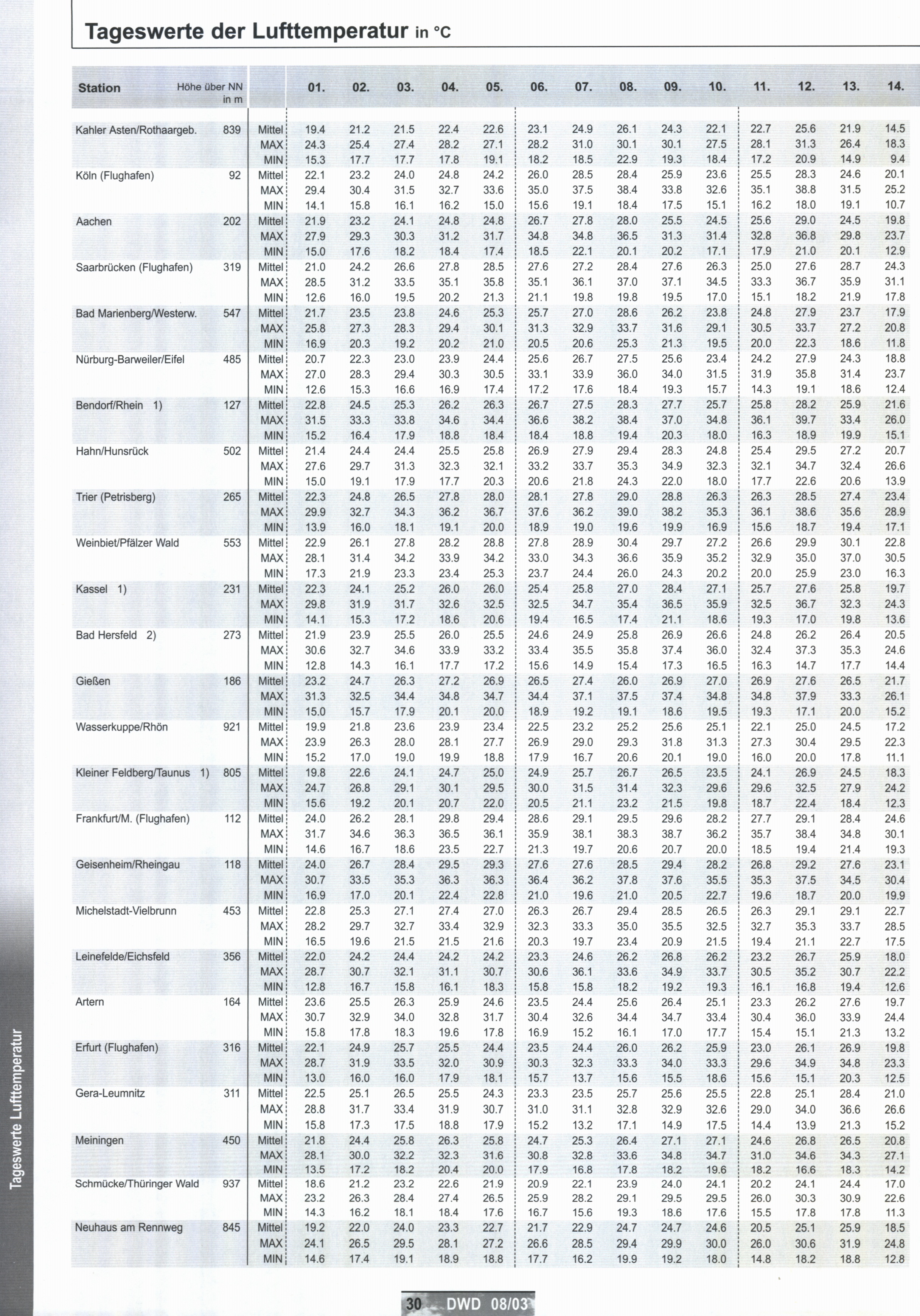 Tageswerte der Lufttemperatur in °C

| Station | Höhe über NN in m | | 01. | 02. | 03. | 04. | 05. | 06. | 07. | 08. | 09. | 10. | 11. | 12. | 13. | 14. |
|---|---|---|---|---|---|---|---|---|---|---|---|---|---|---|---|---|
| Kahler Asten/Rothaargeb. | 839 | Mittel | 19.4 | 21.2 | 21.5 | 22.4 | 22.6 | 23.1 | 24.9 | 26.1 | 24.3 | 22.1 | 22.7 | 25.6 | 21.9 | 14.5 |
| | | MAX | 24.3 | 25.4 | 27.4 | 28.2 | 27.1 | 28.2 | 31.0 | 30.1 | 30.1 | 27.5 | 28.1 | 31.3 | 26.4 | 18.3 |
| | | MIN | 15.3 | 17.7 | 17.7 | 17.8 | 19.1 | 18.2 | 18.5 | 22.9 | 19.3 | 18.4 | 17.2 | 20.9 | 14.9 | 9.4 |
| Köln (Flughafen) | 92 | Mittel | 22.1 | 23.2 | 24.0 | 24.8 | 24.2 | 26.0 | 28.5 | 28.4 | 25.9 | 23.6 | 25.5 | 28.3 | 24.6 | 20.1 |
| | | MAX | 29.4 | 30.4 | 31.5 | 32.7 | 33.6 | 35.0 | 37.5 | 38.4 | 33.8 | 32.6 | 35.1 | 38.8 | 31.5 | 25.2 |
| | | MIN | 14.1 | 15.8 | 16.1 | 16.2 | 15.0 | 15.6 | 19.1 | 18.4 | 17.5 | 15.1 | 16.2 | 18.0 | 19.1 | 10.7 |
| Aachen | 202 | Mittel | 21.9 | 23.2 | 24.1 | 24.8 | 24.8 | 26.7 | 27.8 | 28.0 | 25.5 | 24.5 | 25.6 | 29.0 | 24.5 | 19.8 |
| | | MAX | 27.9 | 29.3 | 30.3 | 31.2 | 31.7 | 34.8 | 34.8 | 36.5 | 31.3 | 31.4 | 32.8 | 36.8 | 29.8 | 23.7 |
| | | MIN | 15.0 | 17.6 | 18.2 | 18.4 | 17.4 | 18.5 | 22.1 | 20.1 | 20.2 | 17.1 | 17.9 | 21.0 | 20.1 | 12.9 |
| Saarbrücken (Flughafen) | 319 | Mittel | 21.0 | 24.2 | 26.6 | 27.8 | 28.5 | 27.6 | 27.2 | 28.4 | 27.6 | 26.3 | 25.0 | 27.6 | 28.7 | 24.3 |
| | | MAX | 28.5 | 31.2 | 33.5 | 35.1 | 35.8 | 35.1 | 36.1 | 37.0 | 37.1 | 34.5 | 33.3 | 36.7 | 35.9 | 31.1 |
| | | MIN | 12.6 | 16.0 | 19.5 | 20.2 | 21.3 | 21.1 | 19.8 | 19.8 | 19.5 | 17.0 | 15.1 | 18.2 | 21.9 | 17.8 |
| Bad Marienberg/Westerw. | 547 | Mittel | 21.7 | 23.5 | 23.8 | 24.6 | 25.3 | 25.7 | 27.0 | 28.6 | 26.2 | 23.8 | 24.8 | 27.9 | 23.7 | 17.9 |
| | | MAX | 25.8 | 27.3 | 28.3 | 29.4 | 30.1 | 31.3 | 32.9 | 33.7 | 31.6 | 29.1 | 30.5 | 33.7 | 27.2 | 20.8 |
| | | MIN | 16.9 | 20.3 | 19.2 | 20.2 | 21.0 | 20.5 | 20.6 | 25.3 | 21.3 | 19.5 | 20.0 | 22.3 | 18.6 | 11.8 |
| Nürburg-Barweiler/Eifel | 485 | Mittel | 20.7 | 22.3 | 23.0 | 23.9 | 24.4 | 25.6 | 26.7 | 27.5 | 25.6 | 23.4 | 24.2 | 27.9 | 24.3 | 18.8 |
| | | MAX | 27.0 | 28.3 | 29.4 | 30.3 | 30.5 | 33.1 | 33.9 | 36.0 | 34.0 | 31.5 | 31.9 | 35.8 | 31.4 | 23.7 |
| | | MIN | 12.6 | 15.3 | 16.6 | 16.9 | 17.4 | 17.2 | 17.6 | 18.4 | 19.3 | 15.7 | 14.3 | 19.1 | 18.6 | 12.4 |
| Bendorf/Rhein 1) | 127 | Mittel | 22.8 | 24.5 | 25.3 | 26.2 | 26.3 | 26.7 | 27.5 | 28.3 | 27.7 | 25.7 | 25.8 | 28.2 | 25.9 | 21.6 |
| | | MAX | 31.5 | 33.3 | 33.8 | 34.6 | 34.4 | 36.6 | 38.2 | 38.4 | 37.0 | 34.8 | 36.1 | 39.7 | 33.4 | 26.0 |
| | | MIN | 15.2 | 16.4 | 17.9 | 18.8 | 18.4 | 18.4 | 18.8 | 19.4 | 20.3 | 18.0 | 16.3 | 18.9 | 19.9 | 15.1 |
| Hahn/Hunsrück | 502 | Mittel | 21.4 | 24.4 | 24.4 | 25.5 | 25.8 | 26.9 | 27.9 | 29.4 | 28.3 | 24.8 | 25.4 | 29.5 | 27.2 | 20.7 |
| | | MAX | 27.6 | 29.7 | 31.3 | 32.3 | 32.1 | 33.2 | 33.7 | 35.3 | 34.9 | 32.3 | 32.1 | 34.7 | 32.4 | 26.6 |
| | | MIN | 15.0 | 19.1 | 17.9 | 17.7 | 20.3 | 20.6 | 21.8 | 24.3 | 22.0 | 18.0 | 17.7 | 22.6 | 20.6 | 13.9 |
| Trier (Petrisberg) | 265 | Mittel | 22.3 | 24.8 | 26.5 | 27.8 | 28.0 | 28.1 | 27.8 | 29.0 | 28.8 | 26.3 | 26.3 | 28.5 | 27.4 | 23.4 |
| | | MAX | 29.9 | 32.7 | 34.3 | 36.2 | 36.7 | 37.6 | 36.2 | 39.0 | 38.2 | 35.3 | 36.1 | 38.6 | 35.6 | 28.9 |
| | | MIN | 13.9 | 16.0 | 18.1 | 19.1 | 20.0 | 18.9 | 19.0 | 19.6 | 19.9 | 16.9 | 15.6 | 18.7 | 19.4 | 17.1 |
| Weinbiet/Pfälzer Wald | 553 | Mittel | 22.9 | 26.1 | 27.8 | 28.2 | 28.8 | 27.8 | 28.9 | 30.4 | 29.7 | 27.2 | 26.6 | 29.9 | 30.1 | 22.8 |
| | | MAX | 28.1 | 31.4 | 34.2 | 33.9 | 34.2 | 33.0 | 34.3 | 36.6 | 35.9 | 35.2 | 32.9 | 35.0 | 37.0 | 30.5 |
| | | MIN | 17.3 | 21.9 | 23.3 | 23.4 | 25.3 | 23.7 | 24.4 | 26.0 | 24.3 | 20.2 | 20.0 | 25.9 | 23.0 | 16.3 |
| Kassel 1) | 231 | Mittel | 22.3 | 24.1 | 25.2 | 26.0 | 26.0 | 25.4 | 25.8 | 27.0 | 28.4 | 27.1 | 25.7 | 27.6 | 25.8 | 19.7 |
| | | MAX | 29.8 | 31.9 | 31.7 | 32.6 | 32.5 | 32.5 | 34.7 | 35.4 | 36.5 | 35.9 | 32.5 | 36.7 | 32.3 | 24.3 |
| | | MIN | 14.1 | 15.3 | 17.2 | 18.6 | 20.6 | 19.4 | 16.5 | 17.4 | 21.1 | 18.6 | 19.3 | 17.0 | 19.8 | 13.6 |
| Bad Hersfeld 2) | 273 | Mittel | 21.9 | 23.9 | 25.5 | 26.0 | 25.5 | 24.6 | 24.9 | 25.8 | 26.9 | 26.6 | 24.8 | 26.2 | 26.4 | 20.5 |
| | | MAX | 30.6 | 32.7 | 34.6 | 33.9 | 33.2 | 33.4 | 35.5 | 35.8 | 37.4 | 36.0 | 32.4 | 37.3 | 35.3 | 24.6 |
| | | MIN | 12.8 | 14.3 | 16.1 | 17.7 | 17.2 | 15.6 | 14.9 | 15.4 | 17.3 | 16.5 | 16.3 | 14.7 | 17.7 | 14.4 |
| Gießen | 186 | Mittel | 23.2 | 24.7 | 26.3 | 27.2 | 26.9 | 26.5 | 27.4 | 26.0 | 26.9 | 27.0 | 26.9 | 27.6 | 26.5 | 21.7 |
| | | MAX | 31.3 | 32.5 | 34.4 | 34.8 | 34.7 | 34.4 | 37.1 | 37.5 | 37.4 | 34.8 | 34.8 | 37.9 | 33.3 | 26.1 |
| | | MIN | 15.0 | 15.7 | 17.9 | 20.1 | 20.0 | 18.9 | 19.2 | 19.1 | 18.6 | 19.5 | 19.3 | 17.1 | 20.0 | 15.2 |
| Wasserkuppe/Rhön | 921 | Mittel | 19.9 | 21.8 | 23.6 | 23.9 | 23.4 | 22.5 | 23.2 | 25.2 | 25.6 | 25.1 | 22.1 | 25.0 | 24.5 | 17.2 |
| | | MAX | 23.9 | 26.3 | 28.0 | 28.1 | 27.7 | 26.9 | 29.0 | 29.3 | 31.8 | 31.3 | 27.3 | 30.4 | 29.5 | 22.3 |
| | | MIN | 15.2 | 17.0 | 19.0 | 19.9 | 18.8 | 17.9 | 16.7 | 20.6 | 20.1 | 19.0 | 16.0 | 20.0 | 17.8 | 11.1 |
| Kleiner Feldberg/Taunus 1) | 805 | Mittel | 19.8 | 22.6 | 24.1 | 24.7 | 25.0 | 24.9 | 25.7 | 26.7 | 26.5 | 23.5 | 24.1 | 26.9 | 24.5 | 18.3 |
| | | MAX | 24.7 | 26.8 | 29.1 | 30.1 | 29.5 | 30.0 | 31.5 | 31.4 | 32.3 | 29.6 | 29.6 | 32.5 | 27.9 | 24.2 |
| | | MIN | 15.6 | 19.2 | 20.1 | 20.7 | 22.0 | 20.5 | 21.1 | 23.2 | 21.5 | 19.8 | 18.7 | 22.4 | 18.4 | 12.3 |
| Frankfurt/M. (Flughafen) | 112 | Mittel | 24.0 | 26.2 | 28.1 | 29.8 | 29.4 | 28.6 | 29.1 | 29.5 | 29.6 | 28.2 | 27.7 | 29.1 | 28.4 | 24.6 |
| | | MAX | 31.7 | 34.6 | 36.3 | 36.5 | 36.1 | 35.9 | 38.1 | 38.3 | 38.7 | 36.2 | 35.7 | 38.4 | 34.8 | 30.1 |
| | | MIN | 14.6 | 16.7 | 18.6 | 23.5 | 22.7 | 21.3 | 19.7 | 20.6 | 20.7 | 20.0 | 18.5 | 19.4 | 21.4 | 19.3 |
| Geisenheim/Rheingau | 118 | Mittel | 24.0 | 26.7 | 28.4 | 29.5 | 29.3 | 27.6 | 27.6 | 28.5 | 29.4 | 28.2 | 26.8 | 29.2 | 27.6 | 23.1 |
| | | MAX | 30.7 | 33.5 | 35.3 | 36.3 | 36.3 | 36.4 | 36.2 | 37.8 | 37.6 | 35.5 | 35.3 | 37.5 | 34.5 | 30.4 |
| | | MIN | 16.9 | 17.0 | 20.1 | 22.4 | 22.8 | 21.0 | 19.6 | 21.0 | 20.5 | 22.7 | 19.6 | 18.7 | 20.0 | 19.9 |
| Michelstadt-Vielbrunn | 453 | Mittel | 22.8 | 25.3 | 27.1 | 27.4 | 27.0 | 26.3 | 26.7 | 29.4 | 28.5 | 26.5 | 26.3 | 29.1 | 29.1 | 22.7 |
| | | MAX | 28.2 | 29.7 | 32.7 | 33.4 | 32.9 | 32.3 | 33.3 | 35.0 | 35.5 | 32.5 | 32.7 | 35.3 | 33.7 | 28.5 |
| | | MIN | 16.5 | 19.6 | 21.5 | 21.5 | 21.6 | 20.3 | 19.7 | 23.4 | 20.9 | 21.5 | 19.4 | 21.1 | 22.7 | 17.5 |
| Leinefelde/Eichsfeld | 356 | Mittel | 22.0 | 24.2 | 24.4 | 24.2 | 24.2 | 23.3 | 24.6 | 26.2 | 26.8 | 26.2 | 23.2 | 26.7 | 25.9 | 18.0 |
| | | MAX | 28.7 | 30.7 | 32.1 | 31.1 | 30.7 | 30.6 | 36.1 | 33.6 | 34.9 | 33.7 | 30.5 | 35.2 | 30.7 | 22.2 |
| | | MIN | 12.8 | 16.7 | 15.8 | 16.1 | 18.3 | 15.8 | 15.8 | 18.2 | 19.2 | 19.3 | 16.1 | 16.8 | 19.4 | 12.6 |
| Artern | 164 | Mittel | 23.6 | 25.5 | 26.3 | 25.9 | 24.6 | 23.5 | 24.4 | 25.6 | 26.4 | 25.1 | 23.3 | 26.2 | 27.6 | 19.7 |
| | | MAX | 30.7 | 32.9 | 34.0 | 32.8 | 31.7 | 30.4 | 32.6 | 34.4 | 34.7 | 33.4 | 30.4 | 36.0 | 33.9 | 24.4 |
| | | MIN | 15.8 | 17.8 | 18.3 | 19.6 | 17.8 | 16.9 | 15.2 | 16.1 | 17.0 | 17.7 | 15.4 | 15.1 | 21.3 | 13.2 |
| Erfurt (Flughafen) | 316 | Mittel | 22.1 | 24.9 | 25.7 | 25.5 | 24.4 | 23.5 | 24.4 | 26.0 | 26.2 | 25.9 | 23.0 | 26.1 | 26.9 | 19.8 |
| | | MAX | 28.7 | 31.9 | 33.5 | 32.0 | 30.9 | 30.3 | 32.3 | 33.3 | 34.0 | 33.3 | 29.6 | 34.9 | 34.8 | 23.3 |
| | | MIN | 13.0 | 16.0 | 16.0 | 17.9 | 18.1 | 15.7 | 13.7 | 15.6 | 15.5 | 18.6 | 15.6 | 15.1 | 20.3 | 12.5 |
| Gera-Leumnitz | 311 | Mittel | 22.5 | 25.1 | 26.5 | 25.5 | 24.3 | 23.3 | 23.5 | 25.7 | 25.6 | 25.5 | 22.8 | 25.1 | 28.4 | 21.0 |
| | | MAX | 28.8 | 31.7 | 33.4 | 31.9 | 30.7 | 31.0 | 31.1 | 32.8 | 32.9 | 32.6 | 29.0 | 34.0 | 36.6 | 26.6 |
| | | MIN | 15.8 | 17.3 | 17.5 | 18.8 | 17.9 | 15.2 | 13.2 | 17.1 | 14.9 | 17.5 | 14.4 | 13.9 | 21.3 | 15.2 |
| Meiningen | 450 | Mittel | 21.8 | 24.4 | 25.8 | 26.3 | 25.8 | 24.7 | 25.3 | 26.4 | 27.1 | 27.1 | 24.6 | 26.8 | 26.5 | 20.8 |
| | | MAX | 28.1 | 30.0 | 32.2 | 32.3 | 31.6 | 30.8 | 32.8 | 33.6 | 34.8 | 34.7 | 31.0 | 34.6 | 34.3 | 27.1 |
| | | MIN | 13.5 | 17.2 | 18.2 | 20.4 | 20.0 | 17.9 | 16.8 | 17.8 | 18.2 | 19.6 | 18.2 | 16.6 | 18.3 | 14.2 |
| Schmücke/Thüringer Wald | 937 | Mittel | 18.6 | 21.2 | 23.2 | 22.6 | 21.9 | 20.9 | 22.1 | 23.9 | 24.0 | 24.1 | 20.2 | 24.1 | 24.4 | 17.0 |
| | | MAX | 23.2 | 26.3 | 28.4 | 27.4 | 26.5 | 25.9 | 28.2 | 29.1 | 29.5 | 29.5 | 26.0 | 30.3 | 30.9 | 22.6 |
| | | MIN | 14.3 | 16.2 | 18.1 | 18.4 | 17.6 | 16.7 | 15.6 | 19.3 | 18.6 | 17.6 | 15.5 | 17.8 | 17.8 | 11.3 |
| Neuhaus am Rennweg | 845 | Mittel | 19.2 | 22.0 | 24.0 | 23.3 | 22.7 | 21.7 | 22.9 | 24.7 | 24.7 | 24.6 | 20.5 | 25.1 | 25.9 | 18.5 |
| | | MAX | 24.1 | 26.5 | 29.5 | 28.1 | 27.2 | 26.6 | 28.5 | 29.4 | 29.9 | 30.0 | 26.0 | 30.6 | 31.9 | 24.8 |
| | | MIN | 14.6 | 17.4 | 19.1 | 18.9 | 18.8 | 17.7 | 16.2 | 19.9 | 19.2 | 18.0 | 14.8 | 18.2 | 18.8 | 12.8 |

Tageswerte Lufttemperatur

30 DWD 08/03